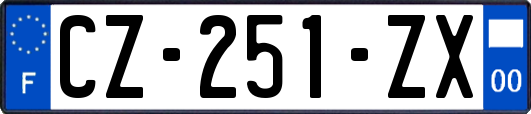 F
CZ-251-ZX
00